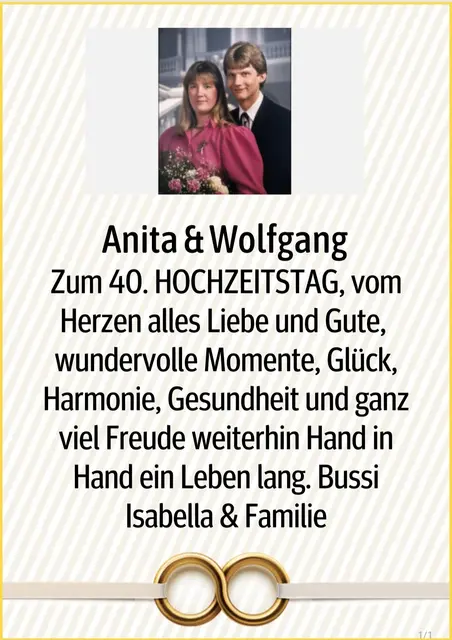 Anita & Wolfgang

Zum 40. HOCHZEITSTAG, vom Herzen alles Liebe und Gute, wundervolle Momente, Glück, Harmonie, Gesundheit und ganz viel Freude weiterhin Hand in Hand ein Leben lang. Bussi Isabella & Familie

1/1